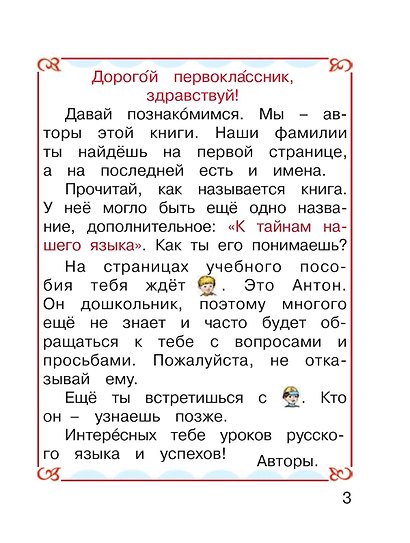 Дорого́й первокла́ссник, здравствуй!

Давай познако́мимся. Мы – авторы этой книги. Наши фамилии ты найдёшь на первой странице, а на последней есть и имена.

Прочитай, как называется книга. У неё могло быть ещё одно название, дополнительное: «К тайнам нашего языка». Как ты его понимаешь?

На страницах учебного пособия тебя ждёт . Это Антон. Он дошкольник, поэтому многого ещё не знает и часто будет обращаться к тебе с вопросами и просьбами. Пожалуйста, не отказывай ему.

Ещё ты встретишься с . Кто он – узнаешь позже.

Интере́сных тебе уроков русского языка и успехов!

Авторы.

3